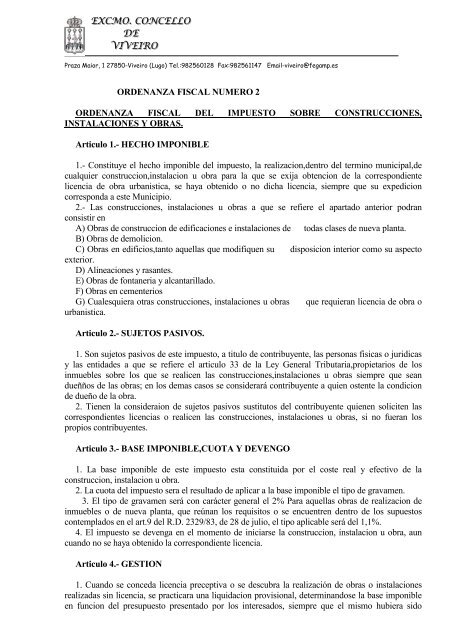 EXCMO. CONCELLO
DE
VIVEIRO

Praza Maior, 1 27850-Viveiro (Lugo) Tel.:982560128 Fax:982561147 Email-viveiro@fegamp.es

ORDENANZA FISCAL NUMERO 2

ORDENANZA FISCAL DEL IMPUESTO SOBRE CONSTRUCCIONES, INSTALACIONES Y OBRAS.

Articulo 1.- HECHO IMPONIBLE

1.- Constituye el hecho imponible del impuesto, la realizacion,dentro del termino municipal,de cualquier construccion,instalacion u obra para la que se exija obtencion de la correspondiente licencia de obra urbanistica, se haya obtenido o no dicha licencia, siempre que su expedicion corresponda a este Municipio.
2.- Las construcciones, instalaciones u obras a que se refiere el apartado anterior podran consistir en
A) Obras de construccion de edificaciones e instalaciones de todas clases de nueva planta.
B) Obras de demolicion.
C) Obras en edificios,tanto aquellas que modifiquen su disposicion interior como su aspecto exterior.
D) Alineaciones y rasantes.
E) Obras de fontaneria y alcantarillado.
F) Obras en cementerios
G) Cualesquiera otras construcciones, instalaciones u obras que requieran licencia de obra o urbanistica.

Articulo 2.- SUJETOS PASIVOS.

1. Son sujetos pasivos de este impuesto, a titulo de contribuyente, las personas fisicas o juridicas y las entidades a que se refiere el articulo 33 de la Ley General Tributaria,propietarios de los inmuebles sobre los que se realicen las construcciones,instalaciones u obras siempre que sean dueños de las obras; en los demas casos se considerará contribuyente a quien ostente la condicion de dueño de la obra.
2. Tienen la consideraion de sujetos pasivos sustitutos del contribuyente quienen soliciten las correspondientes licencias o realicen las construcciones, instalaciones u obras, si no fueran los propios contribuyentes.

Articulo 3.- BASE IMPONIBLE,CUOTA Y DEVENGO

1. La base imponible de este impuesto esta constituida por el coste real y efectivo de la construccion, instalacion u obra.
2. La cuota del impuesto sera el resultado de aplicar a la base imponible el tipo de gravamen.
3. El tipo de gravamen será con carácter general el 2% Para aquellas obras de realizacion de inmuebles o de nueva planta, que reúnan los requisitos o se encuentren dentro de los supuestos contemplados en el art.9 del R.D. 2329/83, de 28 de julio, el tipo aplicable será del 1,1%.
4. El impuesto se devenga en el momento de iniciarse la construccion, instalacion u obra, aun cuando no se haya obtenido la correspondiente licencia.

Articulo 4.- GESTION

1. Cuando se conceda licencia preceptiva o se descubra la realización de obras o instalaciones realizadas sin licencia, se practicara una liquidacion provisional, determinandose la base imponible en funcion del presupuesto presentado por los interesados, siempre que el mismo hubiera sido